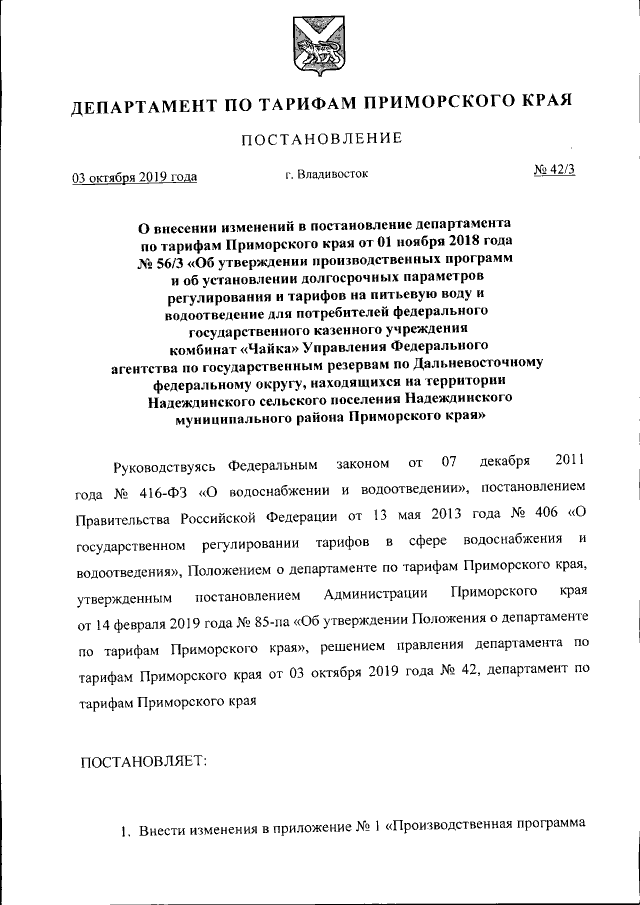 ДЕПАРТАМЕНТ ПО ТАРИФАМ ПРИМОРСКОГО КРАЯ

ПОСТАНОВЛЕНИЕ

03 октября 2019 года г. Владивосток № 42/3

О внесении изменений в постановление департамента по тарифам Приморского края от 01 ноября 2018 года № 56/3 «Об утверждении производственных программ и об установлении долгосрочных параметров регулирования и тарифов на питьевую воду и водоотведение для потребителей федерального государственного казенного учреждения комбинат «Чайка» Управления Федерального агентства по государственным резервам по Дальневосточному федеральному округу, находящихся на территории Надеждинского сельского поселения Надеждинского муниципального района Приморского края»

Руководствуясь Федеральным законом от 07 декабря 2011 года № 416-ФЗ «О водоснабжении и водоотведении», постановлением Правительства Российской Федерации от 13 мая 2013 года № 406 «О государственном регулировании тарифов в сфере водоснабжения и водоотведения», Положением о департаменте по тарифам Приморского края, утвержденным постановлением Администрации Приморского края от 14 февраля 2019 года № 85-па «Об утверждении Положения о департаменте по тарифам Приморского края», решением правления департамента по тарифам Приморского края от 03 октября 2019 года № 42, департамент по тарифам Приморского края

ПОСТАНОВЛЯЕТ:

1. Внести изменения в приложение № 1 «Производственная программа